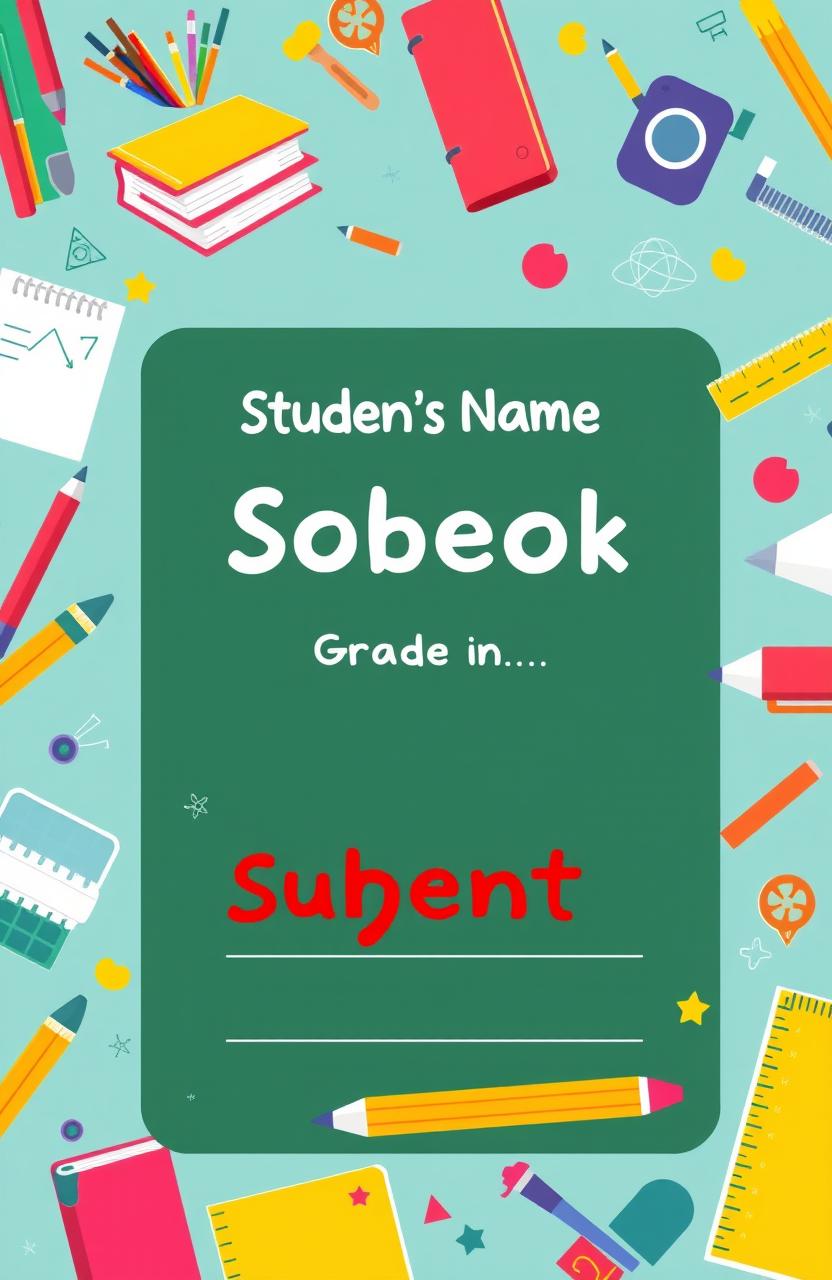 Studen's Name

Sobeok

Grade in....

Suhent